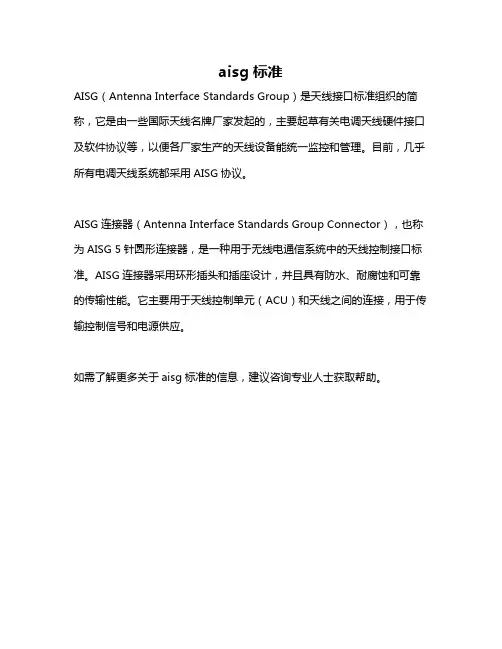 aisg 标准

AISG（Antenna Interface Standards Group）是天线接口标准组织的简称，它是由一些国际天线名牌厂家发起的，主要起草有关电调天线硬件接口及软件协议等，以便各厂家生产的天线设备能统一监控和管理。目前，几乎所有电调天线系统都采用 AISG 协议。

AISG 连接器（Antenna Interface Standards Group Connector），也称为 AISG 5 针圆形连接器，是一种用于无线电通信系统中的天线控制接口标准。AISG 连接器采用环形插头和插座设计，并且具有防水、耐腐蚀和可靠的传输性能。它主要用于天线控制单元（ACU）和天线之间的连接，用于传输控制信号和电源供应。

如需了解更多关于 aisg 标准的信息，建议咨询专业人士获取帮助。